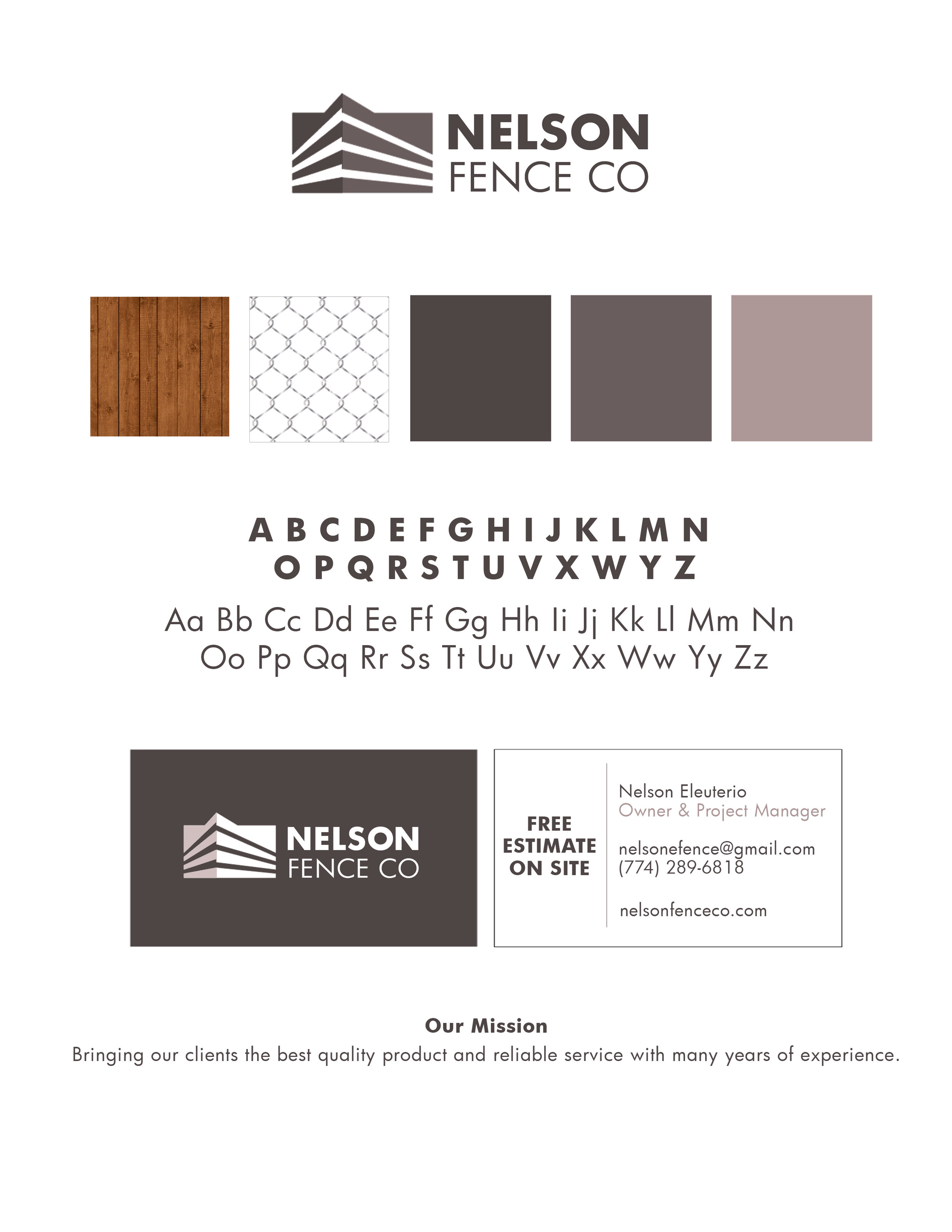 NELSON
FENCE CO

A B C D E F G H I J K L M N
O P Q R S T U V X W Y Z

Aa Bb Cc Dd Ee Ff Gg Hh Ii Jj Kk Ll Mm Nn
Oo Pp Qq Rr Ss Tt Uu Vv Xx Ww Yy Zz

NELSON
FENCE CO

FREE
ESTIMATE
ON SITE

Nelson Eleuterio
Owner & Project Manager

nelsonefence@gmail.com
(774) 289-6818

nelsonfenceco.com

Our Mission
Bringing our clients the best quality product and reliable service with many years of experience.